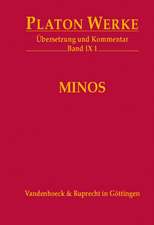 PLATON WERKE
Übersetzung und Kommentar
Band IX 1

MINOS

Vandenhoeck & Ruprecht in Göttingen